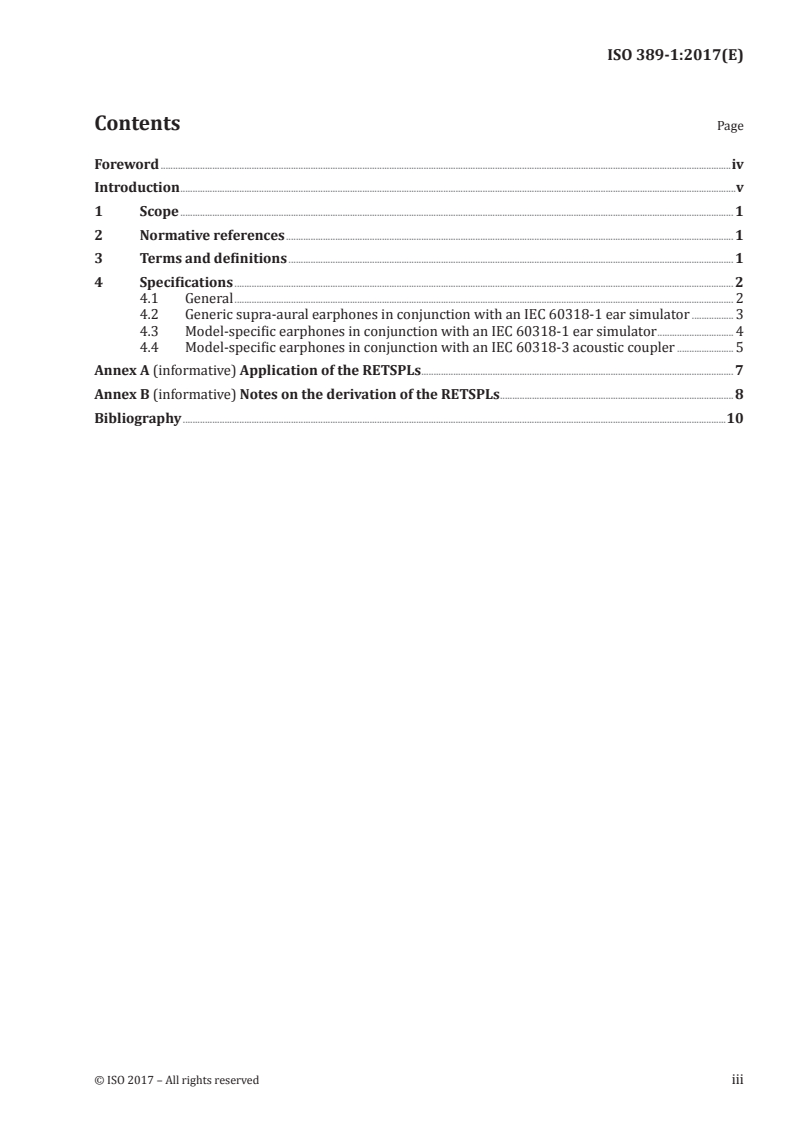 ISO 389-1:2017(E)

Contents

Page

Foreword iv

Introduction v

1 Scope 1

2 Normative references 1

3 Terms and definitions 1

4 Specifications 2

4.1 General 2

4.2 Generic supra-aural earphones in conjunction with an IEC 60318-1 ear simulator 3

4.3 Model-specific earphones in conjunction with an IEC 60318-1 ear simulator 4

4.4 Model-specific earphones in conjunction with an IEC 60318-3 acoustic coupler 5

Annex A (informative) Application of the RETSPLs 7

Annex B (informative) Notes on the derivation of the RETSPLs 8

Bibliography 10

© ISO 2017 – All rights reserved

iii